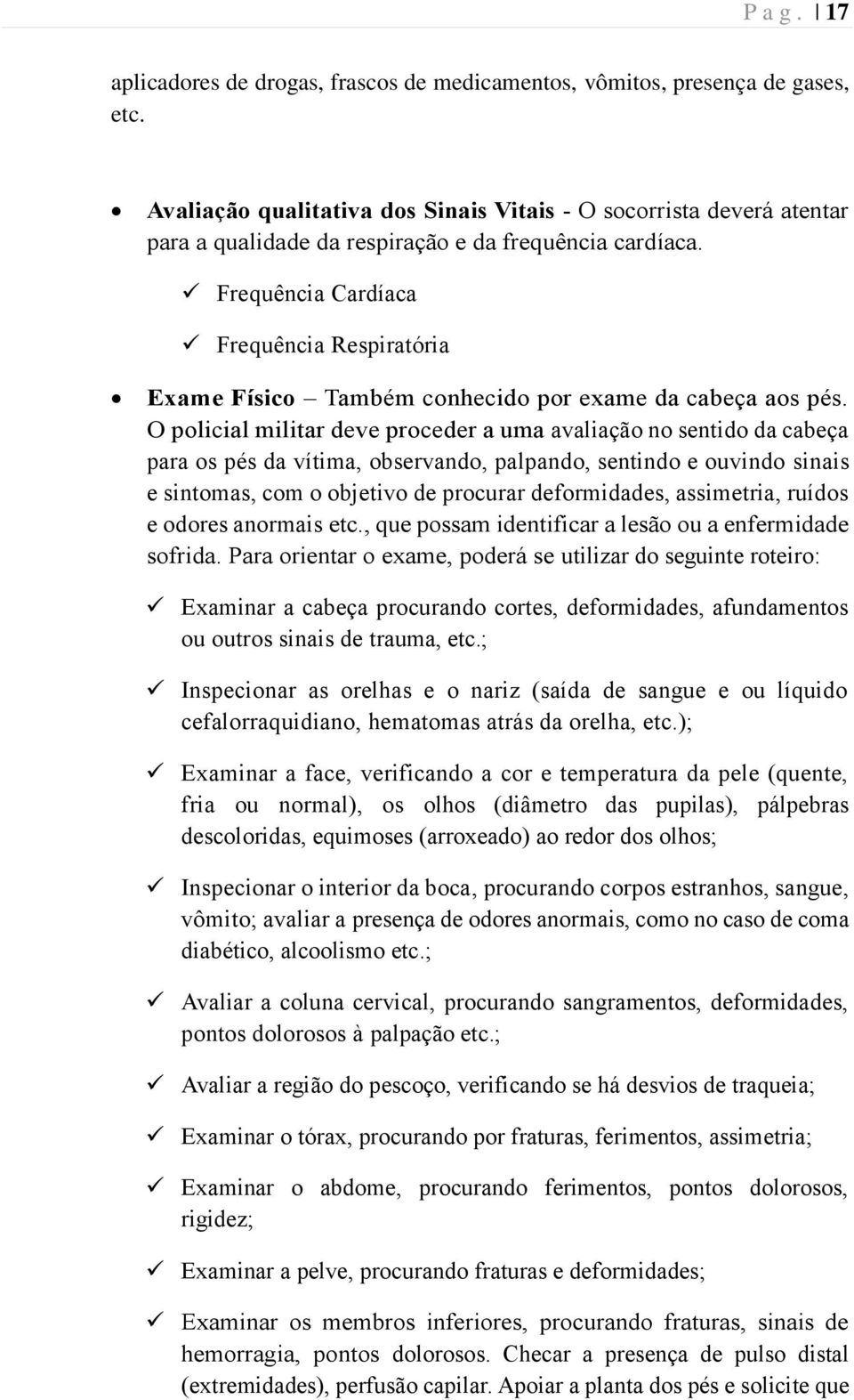 P a g . | 17

aplicadores de drogas, frascos de medicamentos, vômitos, presença de gases, etc.

• Avaliação qualitativa dos Sinais Vitais - O socorrista deverá atentar para a qualidade da respiração e da frequência cardíaca.

✓ Frequência Cardíaca

✓ Frequência Respiratória

• Exame Físico – Também conhecido por exame da cabeça aos pés. O policial militar deve proceder a uma avaliação no sentido da cabeça para os pés da vítima, observando, palpando, sentindo e ouvindo sinais e sintomas, com o objetivo de procurar deformidades, assimetria, ruídos e odores anormais etc., que possam identificar a lesão ou a enfermidade sofrida. Para orientar o exame, poderá se utilizar do seguinte roteiro:

✓ Examinar a cabeça procurando cortes, deformidades, afundamentos ou outros sinais de trauma, etc.;

✓ Inspecionar as orelhas e o nariz (saída de sangue e ou líquido cefalorraquidiano, hematomas atrás da orelha, etc.);

✓ Examinar a face, verificando a cor e temperatura da pele (quente, fria ou normal), os olhos (diâmetro das pupilas), pálpebras descoloridas, equimoses (arroxeado) ao redor dos olhos;

✓ Inspecionar o interior da boca, procurando corpos estranhos, sangue, vômito; avaliar a presença de odores anormais, como no caso de coma diabético, alcoolismo etc.;

✓ Avaliar a coluna cervical, procurando sangramentos, deformidades, pontos dolorosos à palpação etc.;

✓ Avaliar a região do pescoço, verificando se há desvios de traqueia;

✓ Examinar o tórax, procurando por fraturas, ferimentos, assimetria;

✓ Examinar o abdome, procurando ferimentos, pontos dolorosos, rigidez;

✓ Examinar a pelve, procurando fraturas e deformidades;

✓ Examinar os membros inferiores, procurando fraturas, sinais de hemorragia, pontos dolorosos. Checar a presença de pulso distal (extremidades), perfusão capilar. Apoiar a planta dos pés e solicite que